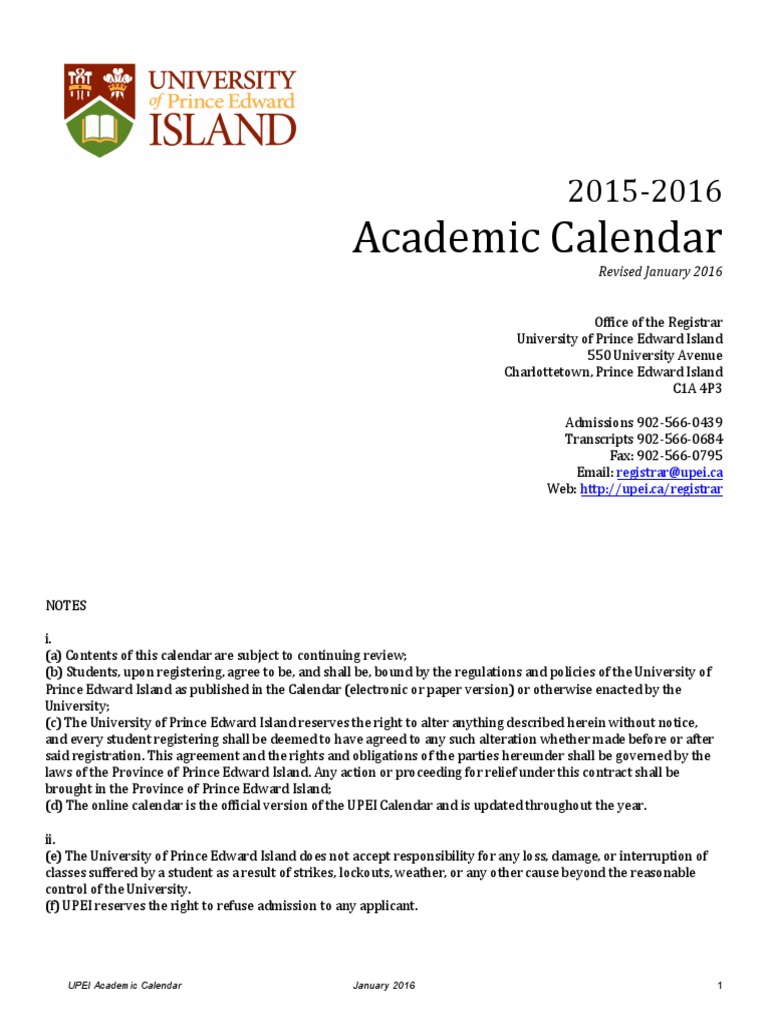 UNIVERSITY
of Prince Edward
ISLAND

2015-2016
Academic Calendar
Revised January 2016

Office of the Registrar
University of Prince Edward Island
550 University Avenue
Charlottetown, Prince Edward Island
C1A 4P3

Admissions 902-566-0439
Transcripts 902-566-0684
Fax: 902-566-0795
Email: registrar@upei.ca
Web: http://upei.ca/registrar

NOTES

i.
(a) Contents of this calendar are subject to continuing review;
(b) Students, upon registering, agree to be, and shall be, bound by the regulations and policies of the University of Prince Edward Island as published in the Calendar (electronic or paper version) or otherwise enacted by the University;
(c) The University of Prince Edward Island reserves the right to alter anything described herein without notice, and every student registering shall be deemed to have agreed to any such alteration whether made before or after said registration. This agreement and the rights and obligations of the parties hereunder shall be governed by the laws of the Province of Prince Edward Island. Any action or proceeding for relief under this contract shall be brought in the Province of Prince Edward Island;
(d) The online calendar is the official version of the UPEI Calendar and is updated throughout the year.

ii.
(e) The University of Prince Edward Island does not accept responsibility for any loss, damage, or interruption of classes suffered by a student as a result of strikes, lockouts, weather, or any other cause beyond the reasonable control of the University.
(f) UPEI reserves the right to refuse admission to any applicant.

UPEI Academic Calendar January 2016 1